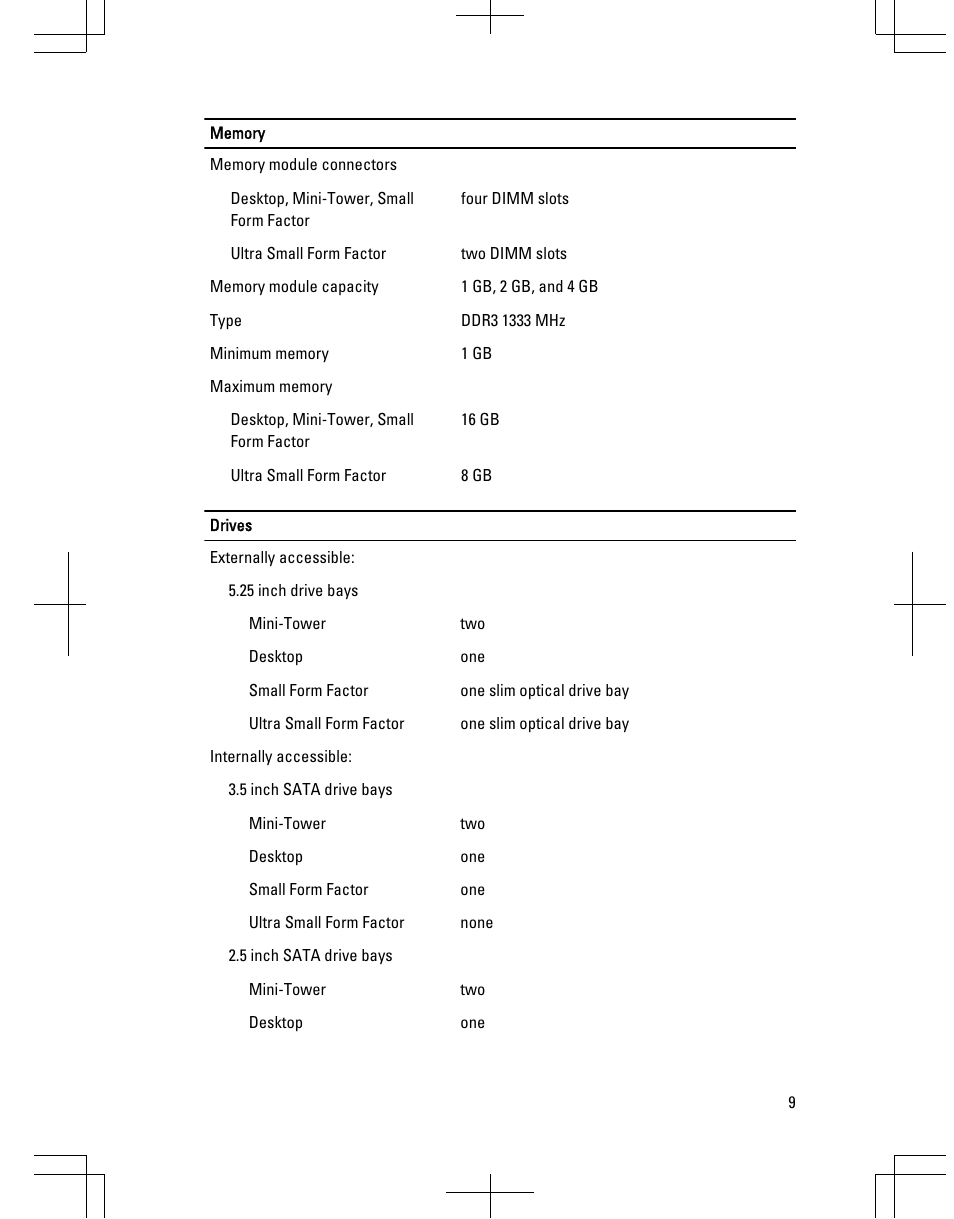 | Memory | |
|---|---|
| Memory module connectors | |
| Desktop, Mini-Tower, Small Form Factor | four DIMM slots |
| Ultra Small Form Factor | two DIMM slots |
| Memory module capacity | 1 GB, 2 GB, and 4 GB |
| Type | DDR3 1333 MHz |
| Minimum memory | 1 GB |
| Maximum memory | |
| Desktop, Mini-Tower, Small Form Factor | 16 GB |
| Ultra Small Form Factor | 8 GB |

| Drives | |
|---|---|
| Externally accessible: | |
| 5.25 inch drive bays | |
| Mini-Tower | two |
| Desktop | one |
| Small Form Factor | one slim optical drive bay |
| Ultra Small Form Factor | one slim optical drive bay |
| Internally accessible: | |
| 3.5 inch SATA drive bays | |
| Mini-Tower | two |
| Desktop | one |
| Small Form Factor | one |
| Ultra Small Form Factor | none |
| 2.5 inch SATA drive bays | |
| Mini-Tower | two |
| Desktop | one |

9